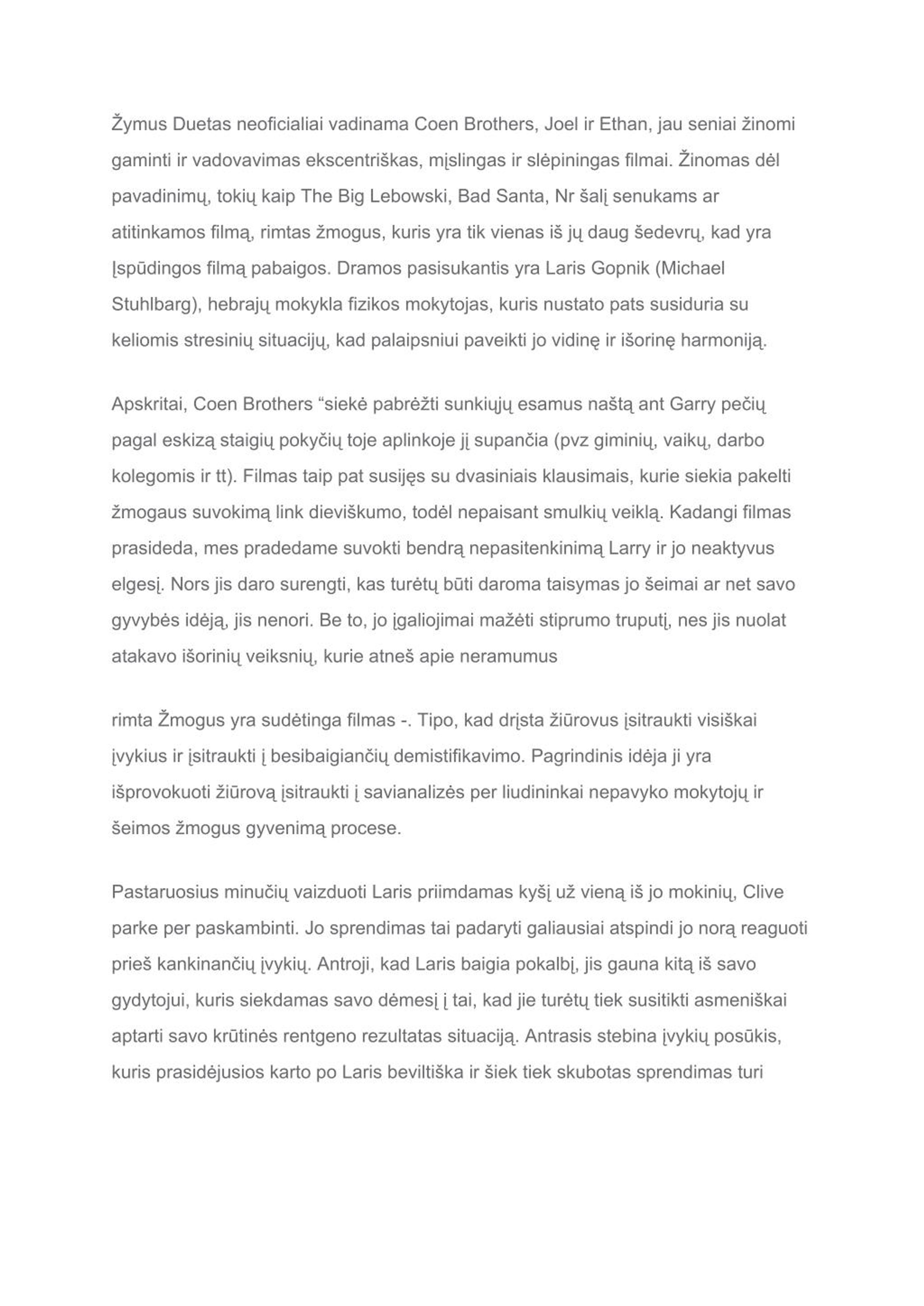 Žymus Duetas neoficialiai vadinama Coen Brothers, Joel ir Ethan, jau seniai žinomi gaminti ir vadovavimas ekscentriškas, mįslingas ir slėpiningas filmai. Žinomas dėl pavadinimų, tokių kaip The Big Lebowski, Bad Santa, Nr šalį senukams ar atitinkamos filmą, rimtas žmogus, kuris yra tik vienas iš jų daug šedevrų, kad yra Įspūdingos filmą pabaigos. Dramos pasisukantis yra Laris Gopnik (Michael Stuhlbarg), hebrajų mokykla fizikos mokytojas, kuris nustato pats susiduria su keliomis stresinių situacijų, kad palaipsniui paveikti jo vidinę ir išorinę harmoniją.

Apskritai, Coen Brothers “siekė pabrėžti sunkiųjų esamus naštą ant Garry pečių pagal eskizą staigių pokyčių toje aplinkoje jį supančia (pvz giminių, vaikų, darbo kolegomis ir tt). Filmas taip pat susijęs su dvasiniais klausimais, kurie siekia pakelti žmogaus suvokimą link dieviškumo, todėl nepaisant smulkių veiklą. Kadangi filmas prasideda, mes pradedame suvokti bendrą nepasitenkinimą Larry ir jo neaktyvus elgesį. Nors jis daro surengti, kas turėtų būti daroma taisymas jo šeimai ar net savo gyvybės idėją, jis nenori. Be to, jo įgaliojimai mažėti stiprumo truputį, nes jis nuolat atakavo išorinių veiksnių, kurie atneš apie neramumus

rimta Žmogus yra sudėtinga filmas -. Tipo, kad drįsta žiūrovus įsitraukti visiškai įvykius ir įsitraukti į besibaigiančių demistifikavimo. Pagrindinis idėja ji yra išprovokuoti žiūrovą įsitraukti į savianalizės per liudininkai nepavyko mokytojų ir šeimos žmogus gyvenimą procese.

Pastaruosius minučių vaizduoti Laris priimdamas kyšį už vieną iš jo mokinių, Clive parke per paskambinti. Jo sprendimas tai padaryti galiausiai atspindi jo norą reaguoti prieš kankinančių įvykių. Antroji, kad Laris baigia pokalbį, jis gauna kitą iš savo gydytojui, kuris siekdamas savo dėmesį į tai, kad jie turėtų tiek susitikti asmeniškai aptarti savo krūtinės rentgeno rezultatas situaciją. Antrasis stebina įvykių posūkis, kuris prasidėjusios karto po Laris beviltiška ir šiek tiek skubotas sprendimas turi